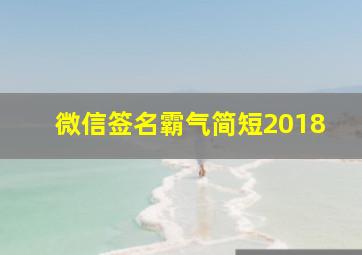 微信签名霸气简短2018